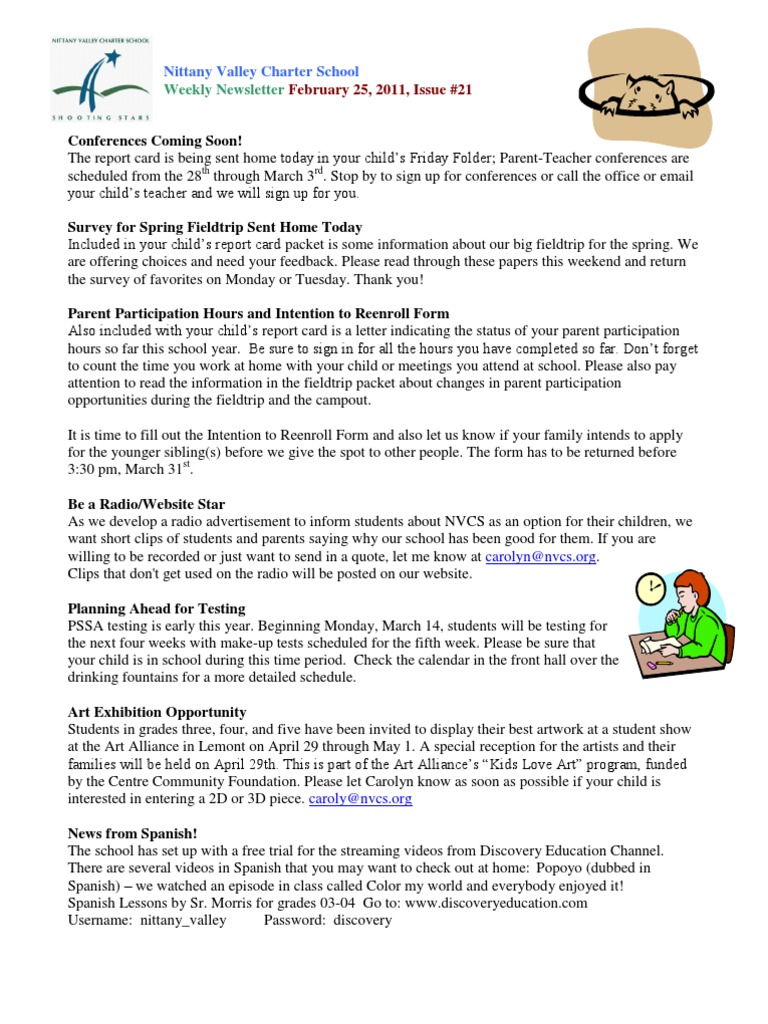 NITTANY VALLEY CHARTER SCHOOL
SHOOTING STARS

Nittany Valley Charter School
Weekly Newsletter February 25, 2011, Issue #21

Conferences Coming Soon!
The report card is being sent home today in your child's Friday Folder; Parent-Teacher conferences are scheduled from the 28$^{th}$ through March 3$^{rd}$. Stop by to sign up for conferences or call the office or email your child's teacher and we will sign up for you.

Survey for Spring Fieldtrip Sent Home Today
Included in your child's report card packet is some information about our big fieldtrip for the spring. We are offering choices and need your feedback. Please read through these papers this weekend and return the survey of favorites on Monday or Tuesday. Thank you!

Parent Participation Hours and Intention to Reenroll Form
Also included with your child's report card is a letter indicating the status of your parent participation hours so far this school year. Be sure to sign in for all the hours you have completed so far. Don't forget to count the time you work at home with your child or meetings you attend at school. Please also pay attention to read the information in the fieldtrip packet about changes in parent participation opportunities during the fieldtrip and the campout.

It is time to fill out the Intention to Reenroll Form and also let us know if your family intends to apply for the younger sibling(s) before we give the spot to other people. The form has to be returned before 3:30 pm, March 31$^{st}$.

Be a Radio/Website Star
As we develop a radio advertisement to inform students about NVCS as an option for their children, we want short clips of students and parents saying why our school has been good for them. If you are willing to be recorded or just want to send in a quote, let me know at carolyn@nvcs.org.
Clips that don't get used on the radio will be posted on our website.

Planning Ahead for Testing
PSSA testing is early this year. Beginning Monday, March 14, students will be testing for the next four weeks with make-up tests scheduled for the fifth week. Please be sure that your child is in school during this time period. Check the calendar in the front hall over the drinking fountains for a more detailed schedule.

Art Exhibition Opportunity
Students in grades three, four, and five have been invited to display their best artwork at a student show at the Art Alliance in Lemont on April 29 through May 1. A special reception for the artists and their families will be held on April 29th. This is part of the Art Alliance's "Kids Love Art" program, funded by the Centre Community Foundation. Please let Carolyn know as soon as possible if your child is interested in entering a 2D or 3D piece. caroly@nvcs.org

News from Spanish!
The school has set up with a free trial for the streaming videos from Discovery Education Channel. There are several videos in Spanish that you may want to check out at home: Popoyo (dubbed in Spanish) – we watched an episode in class called Color my world and everybody enjoyed it!
Spanish Lessons by Sr. Morris for grades 03-04 Go to: www.discoveryeducation.com
Username: nittany_valley Password: discovery